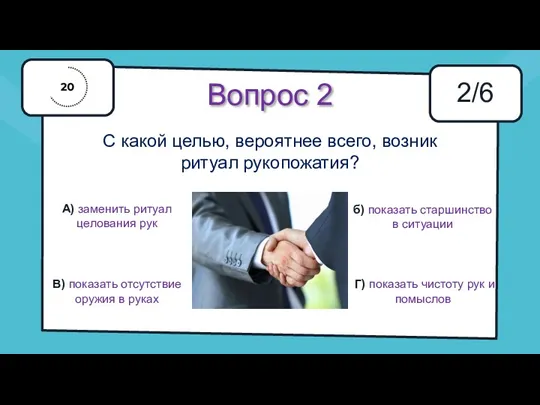 20

Вопрос 2

2/6

С какой целью, вероятнее всего, возник ритуал рукопожатия?

А) заменить ритуал целования рук

б) показать старшинство в ситуации

В) показать отсутствие оружия в руках

Г) показать чистоту рук и помыслов